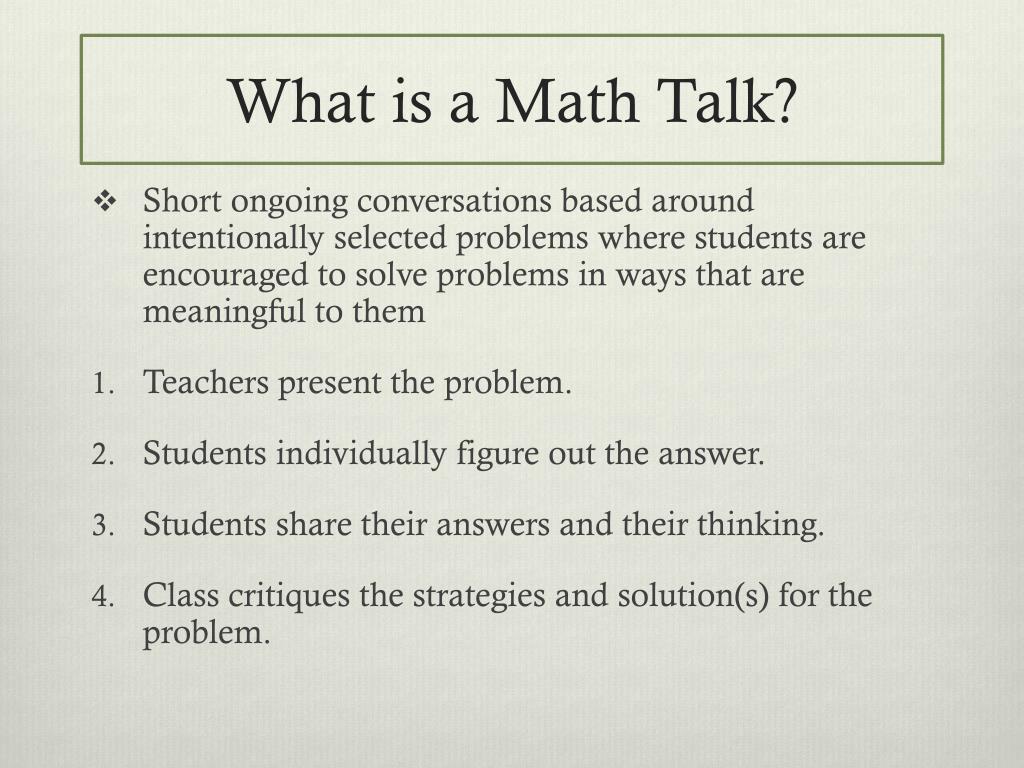 What is a Math Talk?

❖ Short ongoing conversations based around intentionally selected problems where students are encouraged to solve problems in ways that are meaningful to them

1. Teachers present the problem.

2. Students individually figure out the answer.

3. Students share their answers and their thinking.

4. Class critiques the strategies and solution(s) for the problem.